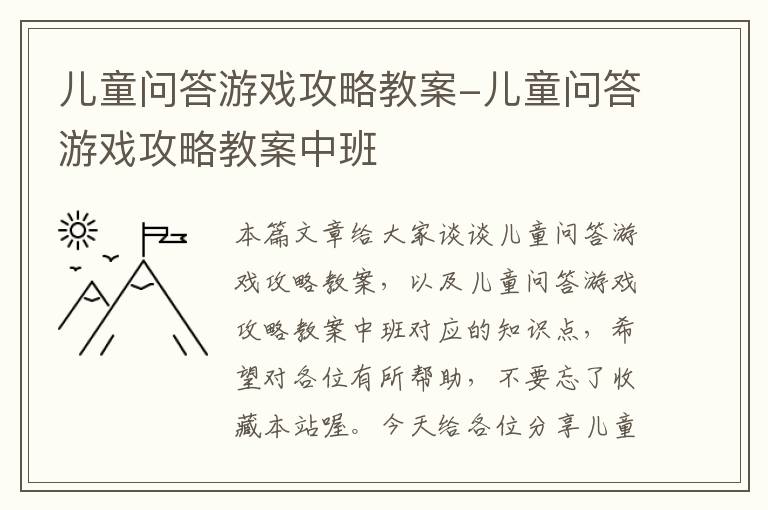 儿童问答游戏攻略教案-儿童问答游戏攻略教案中班

本篇文章给大家谈谈儿童问答游戏攻略教案，以及儿童问答游戏攻略教案中班对应的知识点，希望对各位有所帮助，不要忘了收藏本站喔。今天给各位分享儿童